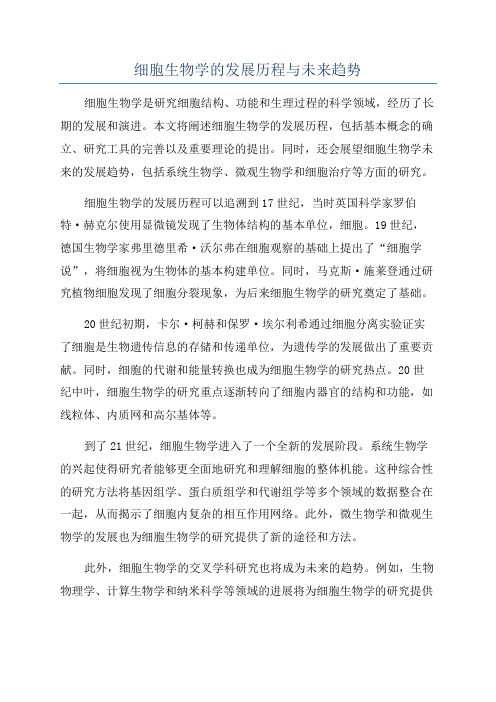 细胞生物学的发展历程与未来趋势

细胞生物学是研究细胞结构、功能和生理过程的科学领域，经历了长期的发展和演进。本文将阐述细胞生物学的发展历程，包括基本概念的确立、研究工具的完善以及重要理论的提出。同时，还会展望细胞生物学未来的发展趋势，包括系统生物学、微观生物学和细胞治疗等方面的研究。

细胞生物学的发展历程可以追溯到17世纪，当时英国科学家罗伯特·赫克尔使用显微镜发现了生物体结构的基本单位，细胞。19世纪，德国生物学家弗里德里希·沃尔弗在细胞观察的基础上提出了“细胞学说”，将细胞视为生物体的基本构建单位。同时，马克斯·施莱登通过研究植物细胞发现了细胞分裂现象，为后来细胞生物学的研究奠定了基础。

20世纪初期，卡尔·柯赫和保罗·埃尔利希通过细胞分离实验证实了细胞是生物遗传信息的存储和传递单位，为遗传学的发展做出了重要贡献。同时，细胞的代谢和能量转换也成为细胞生物学的研究热点。20世纪中叶，细胞生物学的研究重点逐渐转向了细胞内器官的结构和功能，如线粒体、内质网和高尔基体等。

到了21世纪，细胞生物学进入了一个全新的发展阶段。系统生物学的兴起使得研究者能够更全面地研究和理解细胞的整体机能。这种综合性的研究方法将基因组学、蛋白质组学和代谢组学等多个领域的数据整合在一起，从而揭示了细胞内复杂的相互作用网络。此外，微生物学和微观生物学的发展也为细胞生物学的研究提供了新的途径和方法。

此外，细胞生物学的交叉学科研究也将成为未来的趋势。例如，生物物理学、计算生物学和纳米科学等领域的进展将为细胞生物学的研究提供